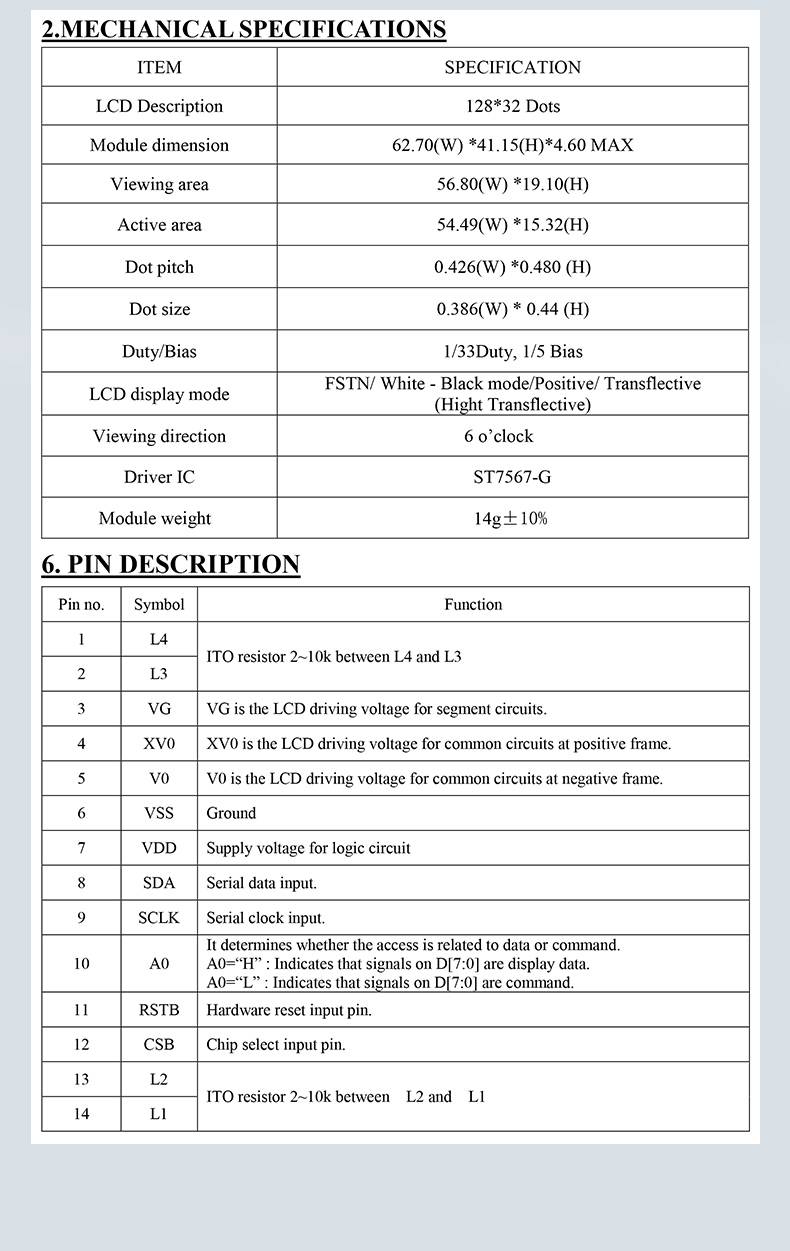 2.MECHANICAL SPECIFICATIONS

| ITEM | SPECIFICATION |
|---|---|
| LCD Description | 128*32 Dots |
| Module dimension | 62.70(W) *41.15(H)*4.60 MAX |
| Viewing area | 56.80(W) *19.10(H) |
| Active area | 54.49(W) *15.32(H) |
| Dot pitch | 0.426(W) *0.480 (H) |
| Dot size | 0.386(W) * 0.44 (H) |
| Duty/Bias | 1/33Duty, 1/5 Bias |
| LCD display mode | FSTN/ White - Black mode/Positive/ Transflective (Hight Transflective) |
| Viewing direction | 6 o'clock |
| Driver IC | ST7567-G |
| Module weight | 14g±10% |

6. PIN DESCRIPTION

| Pin no. | Symbol | Function |
|---|---|---|
| 1 | L4 | ITO resistor 2~10k between L4 and L3 |
| 2 | L3 | |
| 3 | VG | VG is the LCD driving voltage for segment circuits. |
| 4 | XV0 | XV0 is the LCD driving voltage for common circuits at positive frame. |
| 5 | V0 | V0 is the LCD driving voltage for common circuits at negative frame. |
| 6 | VSS | Ground |
| 7 | VDD | Supply voltage for logic circuit |
| 8 | SDA | Serial data input. |
| 9 | SCLK | Serial clock input. |
| 10 | A0 | It determines whether the access is related to data or command. A0="H" : Indicates that signals on D[7:0] are display data. A0="L" : Indicates that signals on D[7:0] are command. |
| 11 | RSTB | Hardware reset input pin. |
| 12 | CSB | Chip select input pin. |
| 13 | L2 | ITO resistor 2~10k between L2 and L1 |
| 14 | L1 | |